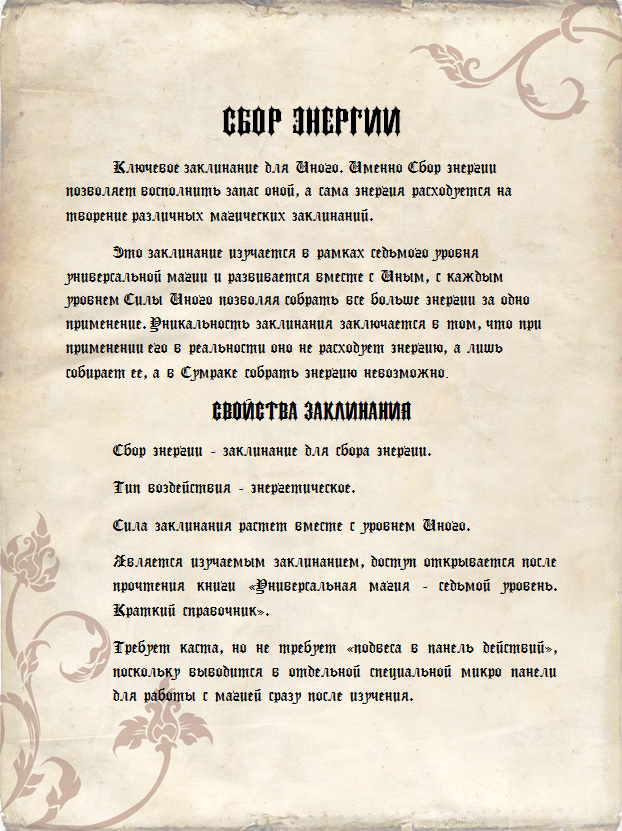 СБОР ЭНЕРГИИ

Ключевое заклинание для Иного. Именно Сбор энергии позволяет восполнить запас оной, а сама энергия расходуется на творение различных магических заклинаний.

Это заклинание изучается в рамках седьмого уровня универсальной магии и развивается вместе с Иным, с каждым уровнем Силы Иного позволяя собрать все больше энергии за одно применение. Уникальность заклинания заключается в том, что при применении его в реальности оно не расходует энергию, а лишь собирает ее, а в Сумраке собрать энергию невозможно.

СВОЙСТВА ЗАКЛИНАНИЯ

Сбор энергии - заклинание для сбора энергии.

Тип воздействия - энергетическое.

Сила заклинания растет вместе с уровнем Иного.

Является изучаемым заклинанием, доступ открывается после прочтения книги «Универсальная магия - седьмой уровень. Краткий справочник».

Требует каста, но не требует «подвеса в панель действий», поскольку выводится в отдельной специальной микро панели для работы с магией сразу после изучения.